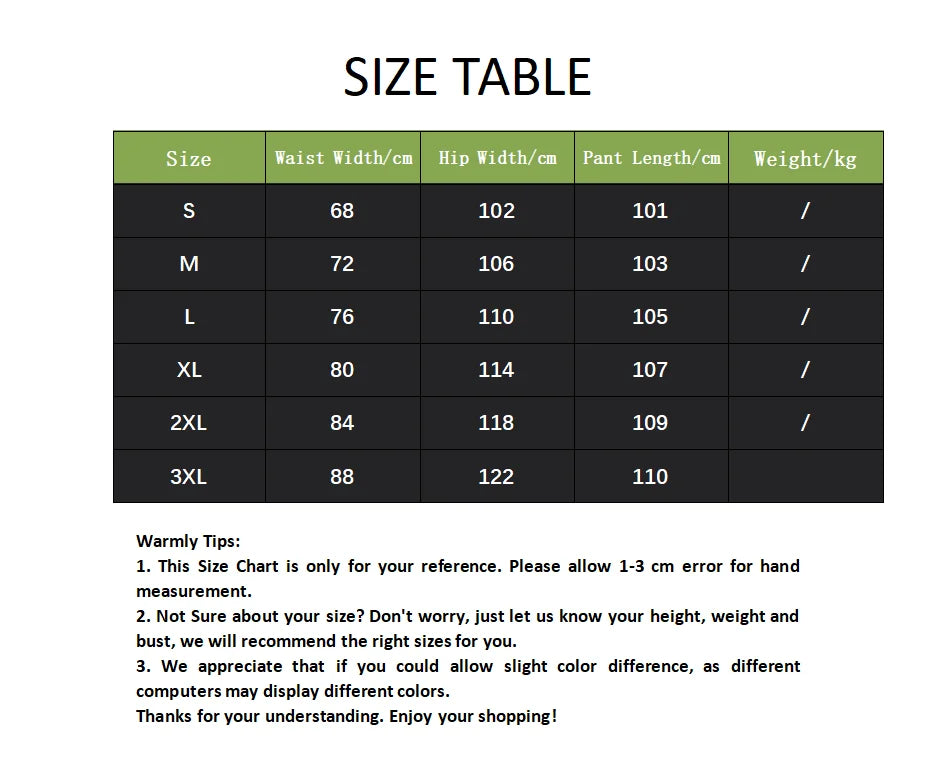 SIZE TABLE

| Size | Waist Width/cm | Hip Width/cm | Pant Length/cm | Weight/kg |
|---|---|---|---|---|
| S | 68 | 102 | 101 | / |
| M | 72 | 106 | 103 | / |
| L | 76 | 110 | 105 | / |
| XL | 80 | 114 | 107 | / |
| 2XL | 84 | 118 | 109 | / |
| 3XL | 88 | 122 | 110 | |

Warmly Tips:
1. This Size Chart is only for your reference. Please allow 1-3 cm error for hand measurement.
2. Not Sure about your size? Don't worry, just let us know your height, weight and bust, we will recommend the right sizes for you.
3. We appreciate that if you could allow slight color difference, as different computers may display different colors.
Thanks for your understanding. Enjoy your shopping!